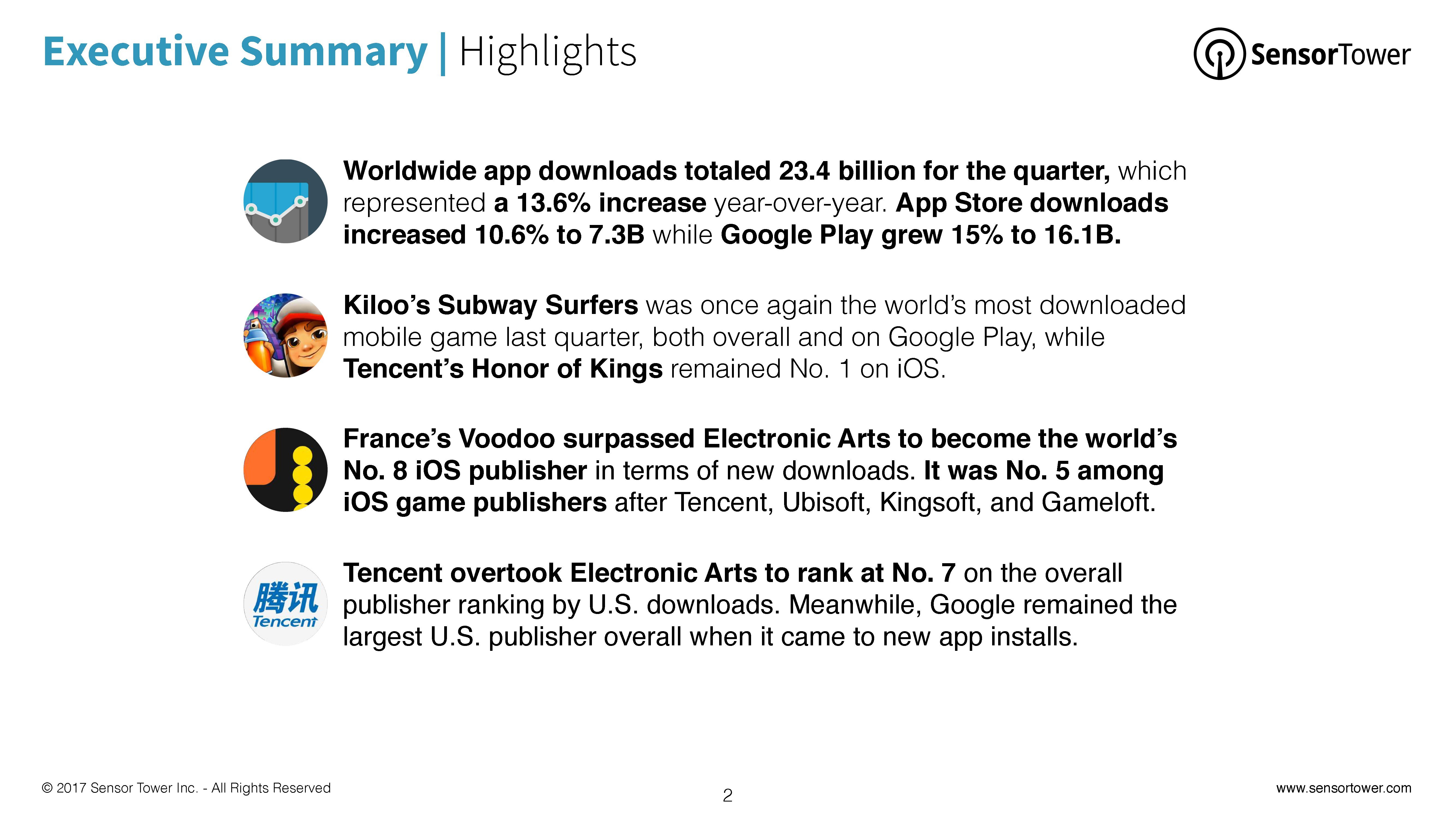 Executive Summary | Highlights

SensorTower

Worldwide app downloads totaled 23.4 billion for the quarter, which represented a 13.6% increase year-over-year. App Store downloads increased 10.6% to 7.3B while Google Play grew 15% to 16.1B.

Kiloo's Subway Surfers was once again the world's most downloaded mobile game last quarter, both overall and on Google Play, while Tencent's Honor of Kings remained No. 1 on iOS.

France's Voodoo surpassed Electronic Arts to become the world's No. 8 iOS publisher in terms of new downloads. It was No. 5 among iOS game publishers after Tencent, Ubisoft, Kingsoft, and Gameloft.

腾讯 Tencent

Tencent overtook Electronic Arts to rank at No. 7 on the overall publisher ranking by U.S. downloads. Meanwhile, Google remained the largest U.S. publisher overall when it came to new app installs.

© 2017 Sensor Tower Inc. - All Rights Reserved

2

www.sensortower.com